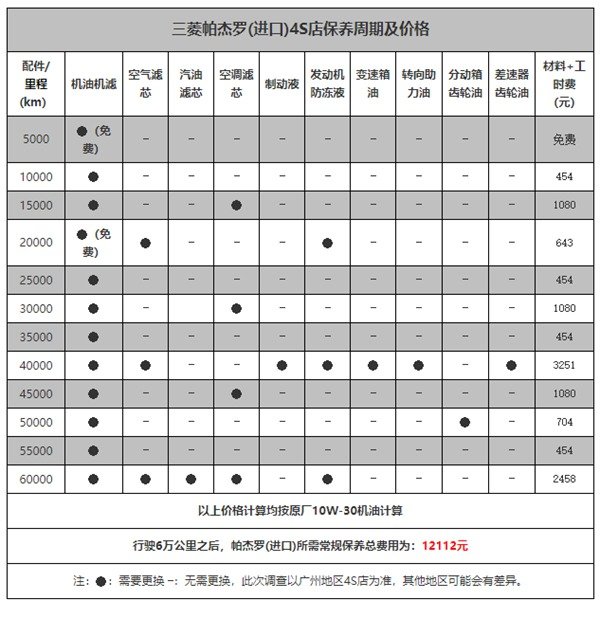 三菱帕杰罗(进口)4S店保养周期及价格

| 配件/里程(km) | 机油机滤 | 空气滤芯 | 汽油滤芯 | 空调滤芯 | 制动液 | 发动机防冻液 | 变速箱油 | 转向助力油 | 分动箱齿轮油 | 差速器齿轮油 | 材料+工时费(元) |
|---|---|---|---|---|---|---|---|---|---|---|---|
| 5000 | ●(免费) | – | – | – | – | – | – | – | – | – | 免费 |
| 10000 | ● | – | – | – | – | – | – | – | – | – | 454 |
| 15000 | ● | – | – | ● | – | – | – | – | – | – | 1080 |
| 20000 | ●(免费) | ● | – | – | – | ● | – | – | – | – | 643 |
| 25000 | ● | – | – | – | – | – | – | – | – | – | 454 |
| 30000 | ● | – |  | ● | – | – | – | – | – | – | 1080 |
| 35000 | ● | – | – | – | – | – | – | – | – | – | 454 |
| 40000 | ● | ● | – | – | ● | ● | ● | ● | – | ● | 3251 |
| 45000 | ● | – | – | ● | – | – | – | – | – | – | 1080 |
| 50000 | ● | – | – | – | – | – | – | – | ● | – | 704 |
| 55000 | ● | – | – | – | – | – | – | – | – | – | 454 |
| 60000 | ● | ● | ● | ● | – | ● | – | – | – | – | 2458 |

以上价格计算均按原厂10W-30机油计算

行驶6万公里之后，帕杰罗(进口)所需常规保养总费用为：12112元

注：●：需要更换 –：无需更换，此次调查以广州地区4S店为准，其他地区可能会有差异。